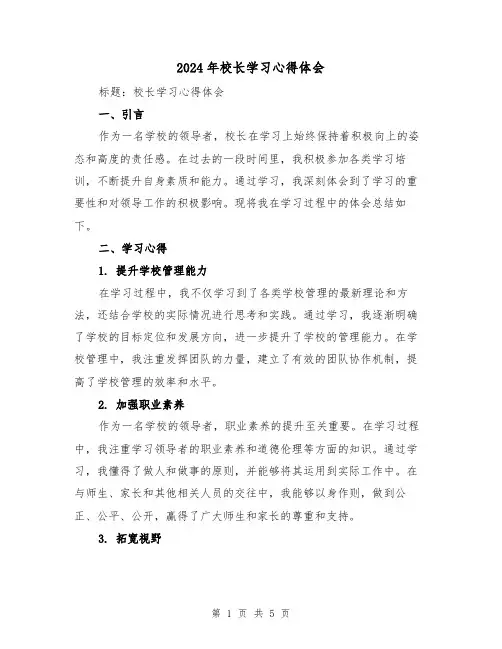 2024年校长学习心得体会

标题：校长学习心得体会

一、引言

作为一名学校的领导者，校长在学习上始终保持着积极向上的姿态和高度的责任感。在过去的一段时间里，我积极参加各类学习培训，不断提升自身素质和能力。通过学习，我深刻体会到了学习的重要性和对领导工作的积极影响。现将我在学习过程中的体会总结如下。

二、学习心得

1. 提升学校管理能力

在学习过程中，我不仅学习到了各类学校管理的最新理论和方法，还结合学校的实际情况进行思考和实践。通过学习，我逐渐明确了学校的目标定位和发展方向，进一步提升了学校的管理能力。在学校管理中，我注重发挥团队的力量，建立了有效的团队协作机制，提高了学校管理的效率和水平。

2. 加强职业素养

作为一名学校的领导者，职业素养的提升至关重要。在学习过程中，我注重学习领导者的职业素养和道德伦理等方面的知识。通过学习，我懂得了做人和做事的原则，并能够将其运用到实际工作中。在与师生、家长和其他相关人员的交往中，我能够以身作则，做到公正、公平、公开，赢得了广大师生和家长的尊重和支持。

3. 拓宽视野

第 1 页 共 5 页